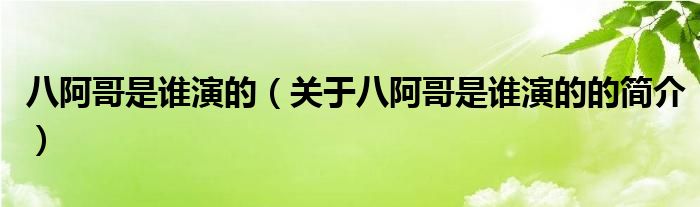 八阿哥是谁演的（关于八阿哥是谁演的的简介）